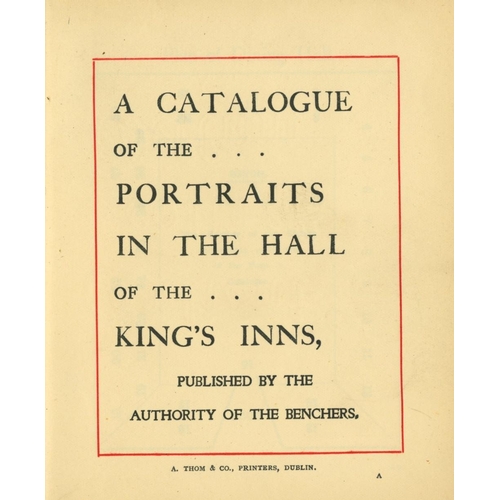 A CATALOGUE

OF THE . . .

PORTRAITS

IN THE HALL

OF THE . . .

KING'S INNS,

PUBLISHED BY THE

AUTHORITY OF THE BENCHERS.

A. THOM & CO., PRINTERS, DUBLIN.

A